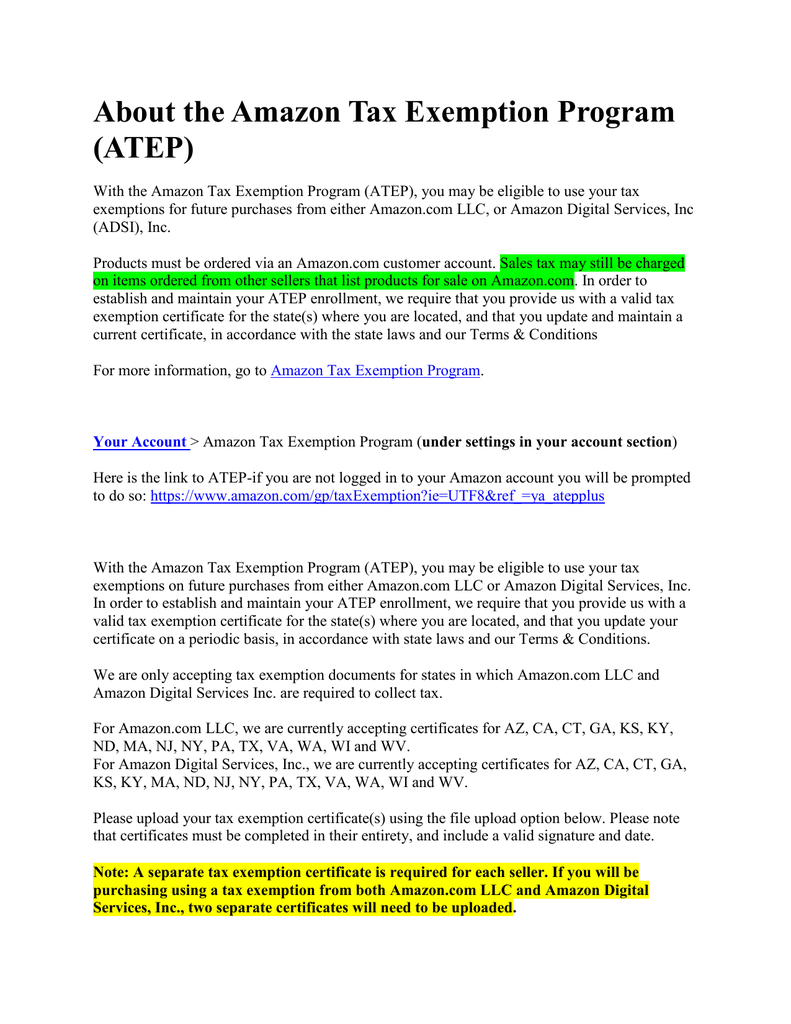 About the Amazon Tax Exemption Program (ATEP)

With the Amazon Tax Exemption Program (ATEP), you may be eligible to use your tax exemptions for future purchases from either Amazon.com LLC, or Amazon Digital Services, Inc (ADSI), Inc.

Products must be ordered via an Amazon.com customer account. Sales tax may still be charged on items ordered from other sellers that list products for sale on Amazon.com. In order to establish and maintain your ATEP enrollment, we require that you provide us with a valid tax exemption certificate for the state(s) where you are located, and that you update and maintain a current certificate, in accordance with the state laws and our Terms & Conditions

For more information, go to Amazon Tax Exemption Program.

Your Account > Amazon Tax Exemption Program (under settings in your account section)

Here is the link to ATEP-if you are not logged in to your Amazon account you will be prompted to do so: https://www.amazon.com/gp/taxExemption?ie=UTF8&ref_=ya_atepplus

With the Amazon Tax Exemption Program (ATEP), you may be eligible to use your tax exemptions on future purchases from either Amazon.com LLC or Amazon Digital Services, Inc. In order to establish and maintain your ATEP enrollment, we require that you provide us with a valid tax exemption certificate for the state(s) where you are located, and that you update your certificate on a periodic basis, in accordance with state laws and our Terms & Conditions.

We are only accepting tax exemption documents for states in which Amazon.com LLC and Amazon Digital Services Inc. are required to collect tax.

For Amazon.com LLC, we are currently accepting certificates for AZ, CA, CT, GA, KS, KY, ND, MA, NJ, NY, PA, TX, VA, WA, WI and WV.
For Amazon Digital Services, Inc., we are currently accepting certificates for AZ, CA, CT, GA, KS, KY, MA, ND, NJ, NY, PA, TX, VA, WA, WI and WV.

Please upload your tax exemption certificate(s) using the file upload option below. Please note that certificates must be completed in their entirety, and include a valid signature and date.

Note: A separate tax exemption certificate is required for each seller. If you will be purchasing using a tax exemption from both Amazon.com LLC and Amazon Digital Services, Inc., two separate certificates will need to be uploaded.